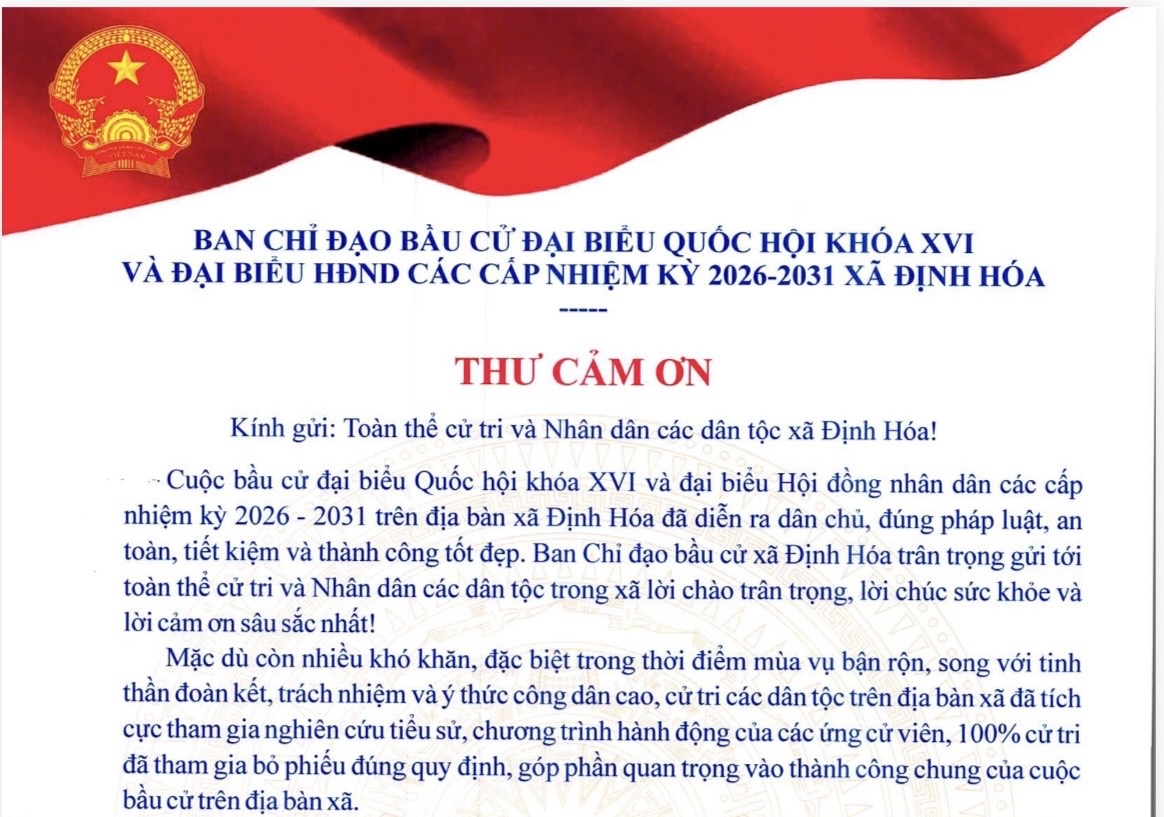 BAN CHỈ ĐẠO BẦU CỬ ĐẠI BIỂU QUỐC HỘI KHÓA XVI
VÀ ĐẠI BIỂU HĐND CÁC CẤP NHIỆM KỲ 2026-2031 XÃ ĐỊNH HÓA
-----

THƯ CẢM ƠN

Kính gửi: Toàn thể cử tri và Nhân dân các dân tộc xã Định Hóa!

Cuộc bầu cử đại biểu Quốc hội khóa XVI và đại biểu Hội đồng nhân dân các cấp nhiệm kỳ 2026 - 2031 trên địa bàn xã Định Hóa đã diễn ra dân chủ, đúng pháp luật, an toàn, tiết kiệm và thành công tốt đẹp. Ban Chỉ đạo bầu cử xã Định Hóa trân trọng gửi tới toàn thể cử tri và Nhân dân các dân tộc trong xã lời chào trân trọng, lời chúc sức khỏe và lời cảm ơn sâu sắc nhất!

Mặc dù còn nhiều khó khăn, đặc biệt trong thời điểm mùa vụ bận rộn, song với tinh thần đoàn kết, trách nhiệm và ý thức công dân cao, cử tri các dân tộc trên địa bàn xã đã tích cực tham gia nghiên cứu tiểu sử, chương trình hành động của các ứng cử viên, 100% cử tri đã tham gia bỏ phiếu đúng quy định, góp phần quan trọng vào thành công chung của cuộc bầu cử trên địa bàn xã.